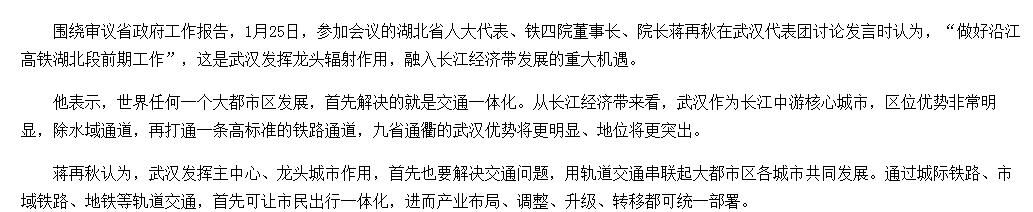 围绕审议省政府工作报告，1月25日，参加会议的湖北省人大代表、铁四院董事长、院长蒋再秋在武汉代表团讨论发言时认为，“做好沿江高铁湖北段前期工作”，这是武汉发挥龙头辐射作用，融入长江经济带发展的重大机遇。

他表示，世界任何一个大都市区发展，首先解决的就是交通一体化。从长江经济带来看，武汉作为长江中游核心城市，区位优势非常明显，除水域通道，再打通一条高标准的铁路通道，九省通衢的武汉优势将更明显、地位将更突出。

蒋再秋认为，武汉发挥主中心、龙头城市作用，首先也要解决交通问题，用轨道交通串联起大都市区各城市共同发展。通过城际铁路、市域铁路、地铁等轨道交通，首先可让市民出行一体化，进而产业布局、调整、升级、转移都可统一部署。